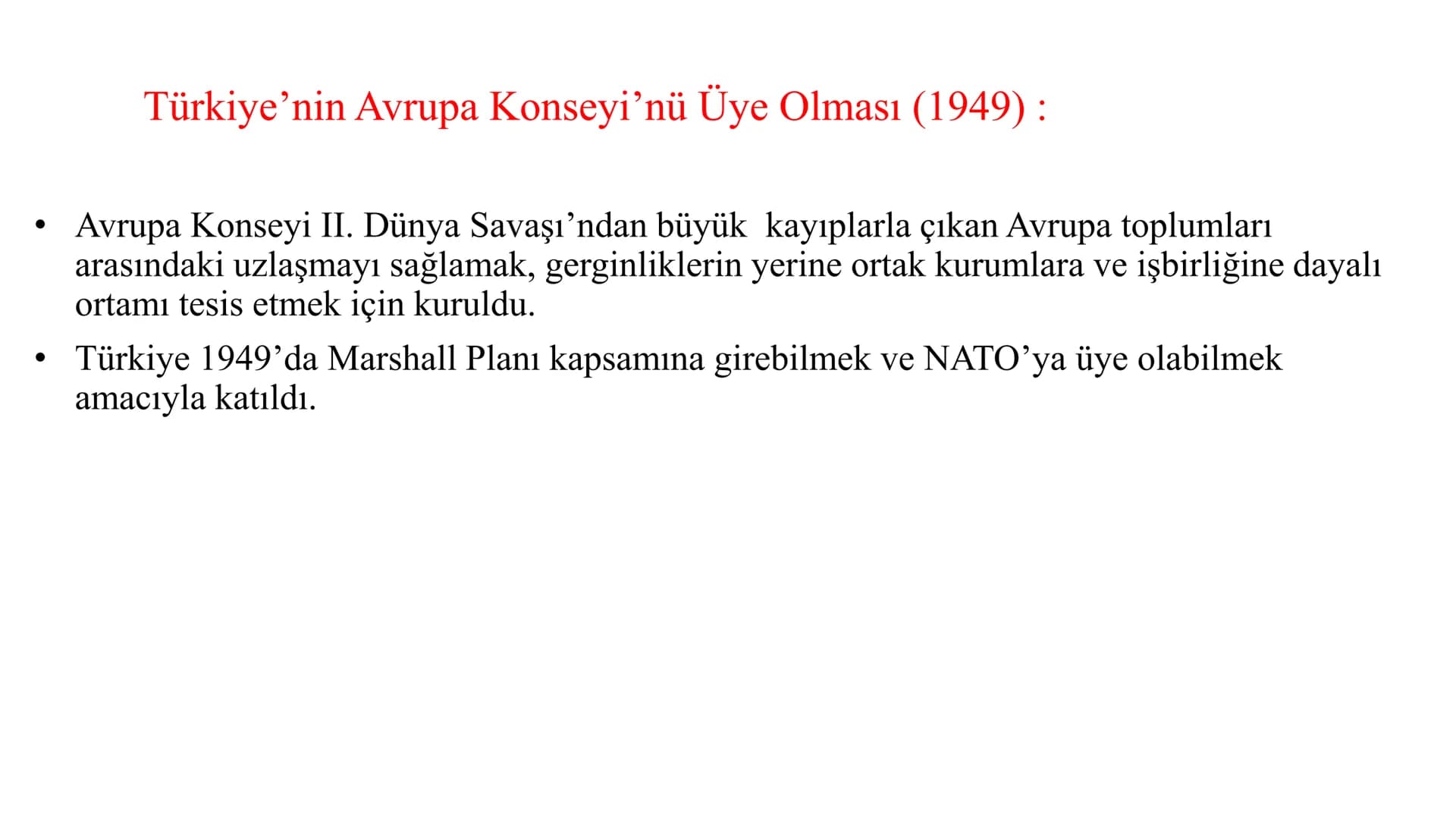 Türkiye’nin Avrupa Konseyi’nü Üye Olması (1949) :

• Avrupa Konseyi II. Dünya Savaşı’ndan büyük kayıplarla çıkan Avrupa toplumları arasındaki uzlaşmayı sağlamak, gerginliklerin yerine ortak kurumlara ve işbirliğine dayalı ortamı tesis etmek için kuruldu.

• Türkiye 1949’da Marshall Planı kapsamına girebilmek ve NATO’ya üye olabilmek amacıyla katıldı.